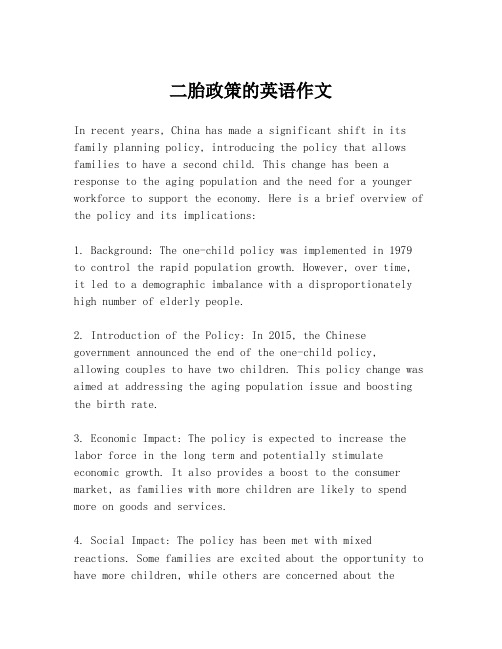 二胎政策的英语作文

In recent years, China has made a significant shift in its family planning policy, introducing the policy that allows families to have a second child. This change has been a response to the aging population and the need for a younger workforce to support the economy. Here is a brief overview of the policy and its implications:

1. Background: The one-child policy was implemented in 1979 to control the rapid population growth. However, over time, it led to a demographic imbalance with a disproportionately high number of elderly people.

2. Introduction of the Policy: In 2015, the Chinese government announced the end of the one-child policy, allowing couples to have two children. This policy change was aimed at addressing the aging population issue and boosting the birth rate.

3. Economic Impact: The policy is expected to increase the labor force in the long term and potentially stimulate economic growth. It also provides a boost to the consumer market, as families with more children are likely to spend more on goods and services.

4. Social Impact: The policy has been met with mixed reactions. Some families are excited about the opportunity to have more children, while others are concerned about the